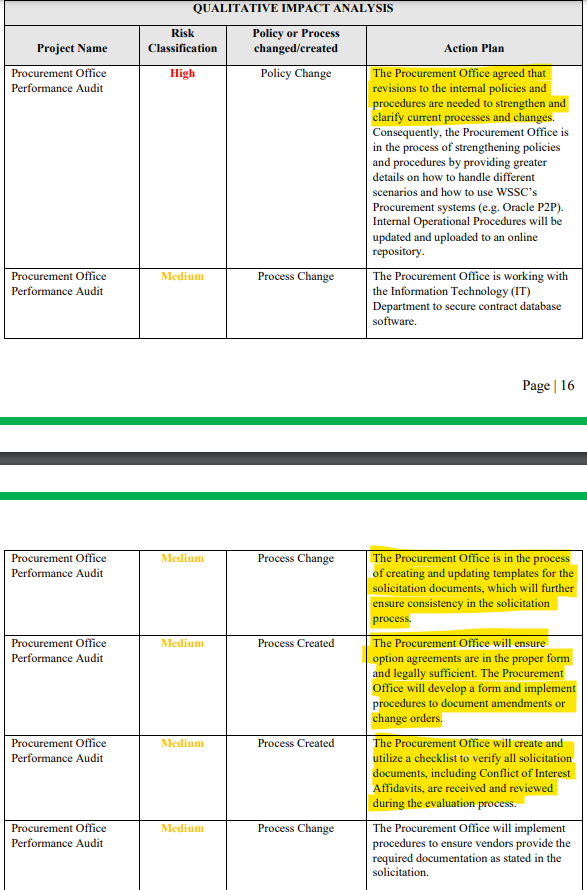 QUALITATIVE IMPACT ANALYSIS

| Project Name | Risk Classification | Policy or Process changed/created | Action Plan |
|---|---|---|---|
| Procurement Office Performance Audit | High | Policy Change | The Procurement Office agreed that revisions to the internal policies and procedures are needed to strengthen and clarify current processes and changes. Consequently, the Procurement Office is in the process of strengthening policies and procedures by providing greater details on how to handle different scenarios and how to use WSSC's Procurement systems (e.g. Oracle P2P). Internal Operational Procedures will be updated and uploaded to an online repository. |
| Procurement Office Performance Audit | Medium | Process Change | The Procurement Office is working with the Information Technology (IT) Department to secure contract database software. |

Page | 16

| | | | |
|---|---|---|---|
| Procurement Office Performance Audit | Medium | Process Change | The Procurement Office is in the process of creating and updating templates for the solicitation documents, which will further ensure consistency in the solicitation process. |
| Procurement Office Performance Audit | Medium | Process Created | The Procurement Office will ensure option agreements are in the proper form and legally sufficient. The Procurement Office will develop a form and implement procedures to document amendments or change orders. |
| Procurement Office Performance Audit | Medium | Process Created | The Procurement Office will create and utilize a checklist to verify all solicitation documents, including Conflict of Interest Affidavits, are received and reviewed during the evaluation process. |
| Procurement Office Performance Audit | Medium | Process Change | The Procurement Office will implement procedures to ensure vendors provide the required documentation as stated in the solicitation. |